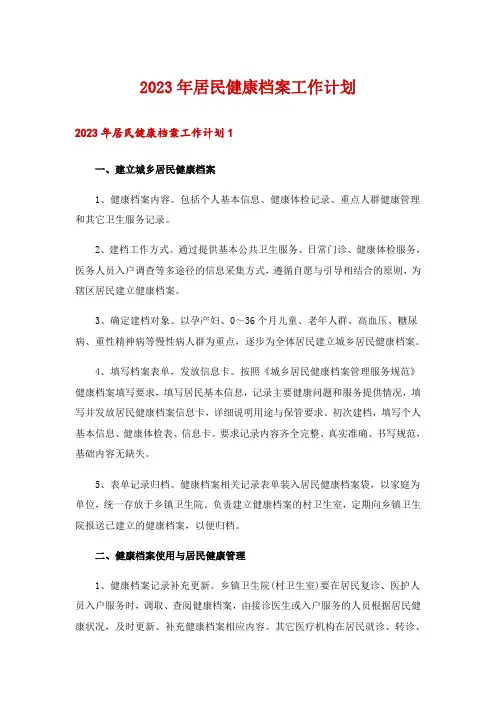 2023年居民健康档案工作计划

2023年居民健康档案工作计划1

一、建立城乡居民健康档案

1、健康档案内容。包括个人基本信息、健康体检记录、重点人群健康管理和其它卫生服务记录。

2、建档工作方式。通过提供基本公共卫生服务、日常门诊、健康体检服务，医务人员入户调查等多途径的信息采集方式，遵循自愿与引导相结合的原则，为辖区居民建立健康档案。

3、确定建档对象。以孕产妇、0～36个月儿童、老年人群、高血压、糖尿病、重性精神病等慢性病人群为重点，逐步为全体居民建立城乡居民健康档案。

4、填写档案表单，发放信息卡。按照《城乡居民健康档案管理服务规范》健康档案填写要求，填写居民基本信息，记录主要健康问题和服务提供情况，填写并发放居民健康档案信息卡，详细说明用途与保管要求。初次建档，填写个人基本信息、健康体检表、信息卡。要求记录内容齐全完整、真实准确、书写规范，基础内容无缺失。

5、表单记录归档。健康档案相关记录表单装入居民健康档案袋，以家庭为单位，统一存放于乡镇卫生院。负责建立健康档案的村卫生室，定期向乡镇卫生院报送已建立的健康档案，以便归档。

二、健康档案使用与居民健康管理

1、健康档案记录补充更新。乡镇卫生院(村卫生室)要在居民复诊、医护人员入户服务时，调取、查阅健康档案，由接诊医生或入户服务的人员根据居民健康状况，及时更新、补充健康档案相应内容。其它医疗机构在居民就诊、转诊、